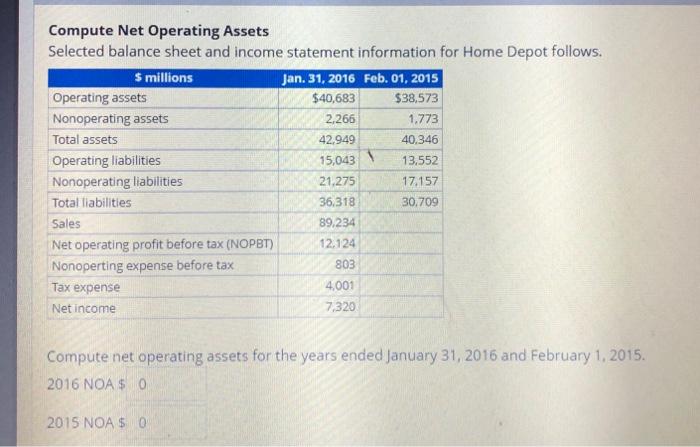 Compute Net Operating Assets
Selected balance sheet and income statement information for Home Depot follows.

| $ millions | Jan. 31, 2016 | Feb. 01, 2015 |
|---|---|---|
| Operating assets | $40,683 | $38,573 |
| Nonoperating assets | 2,266 | 1,773 |
| Total assets | 42,949 | 40,346 |
| Operating liabilities | 15,043 | 13,552 |
| Nonoperating liabilities | 21,275 | 17,157 |
| Total liabilities | 36,318 | 30,709 |
| Sales | 89,234 | |
| Net operating profit before tax (NOPBT) | 12,124 | |
| Nonoperting expense before tax | 803 | |
| Tax expense | 4,001 | |
| Net income | 7,320 | |

Compute net operating assets for the years ended January 31, 2016 and February 1, 2015.
2016 NOA $ 0

2015 NOA $ 0